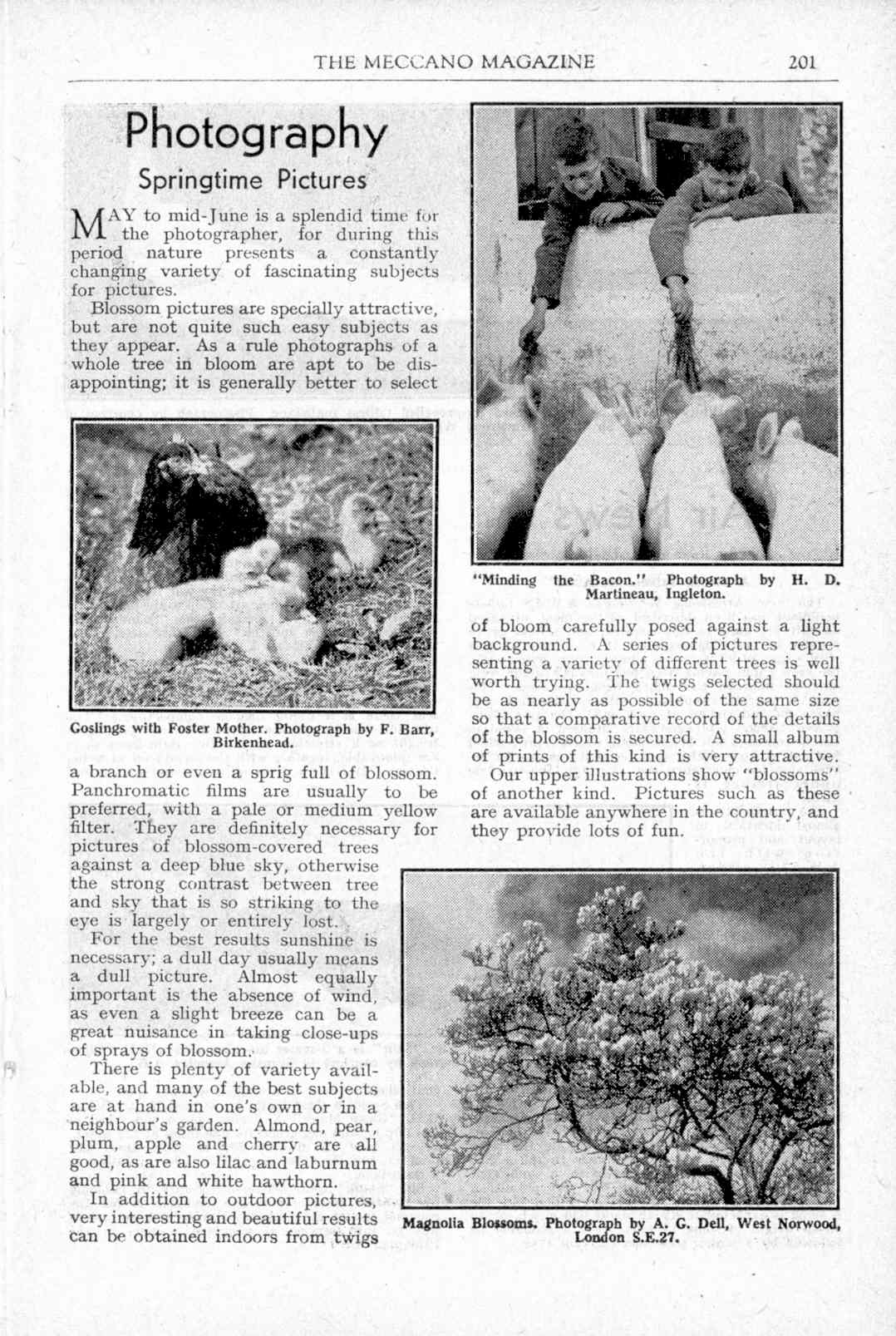 THE MECCANO MAGAZINE 201

Photography

Springtime Pictures

MAY to mid-June is a splendid time for the photographer, for during this period nature presents a constantly changing variety of fascinating subjects for pictures.

Blossom pictures are specially attractive, but are not quite such easy subjects as they appear. As a rule photographs of a whole tree in bloom are apt to be disappointing; it is generally better to select

Goslings with Foster Mother. Photograph by F. Barr, Birkenhead.

a branch or even a sprig full of blossom. Panchromatic films are usually to be preferred, with a pale or medium yellow filter. They are definitely necessary for pictures of blossom-covered trees against a deep blue sky, otherwise the strong contrast between tree and sky that is so striking to the eye is largely or entirely lost.

For the best results sunshine is necessary; a dull day usually means a dull picture. Almost equally important is the absence of wind, as even a slight breeze can be a great nuisance in taking close-ups of sprays of blossom.

There is plenty of variety available, and many of the best subjects are at hand in one's own or in a neighbour's garden. Almond, pear, plum, apple and cherry are all good, as are also lilac and laburnum and pink and white hawthorn.

In addition to outdoor pictures, very interesting and beautiful results can be obtained indoors from twigs

"Minding the Bacon." Photograph by H. D. Martineau, Ingleton.

of bloom carefully posed against a light background. A series of pictures representing a variety of different trees is well worth trying. The twigs selected should be as nearly as possible of the same size so that a comparative record of the details of the blossom is secured. A small album of prints of this kind is very attractive.

Our upper illustrations show "blossoms" of another kind. Pictures such as these are available anywhere in the country, and they provide lots of fun.

Magnolia Blossoms. Photograph by A. G. Dell, West Norwood, London S.E.27.